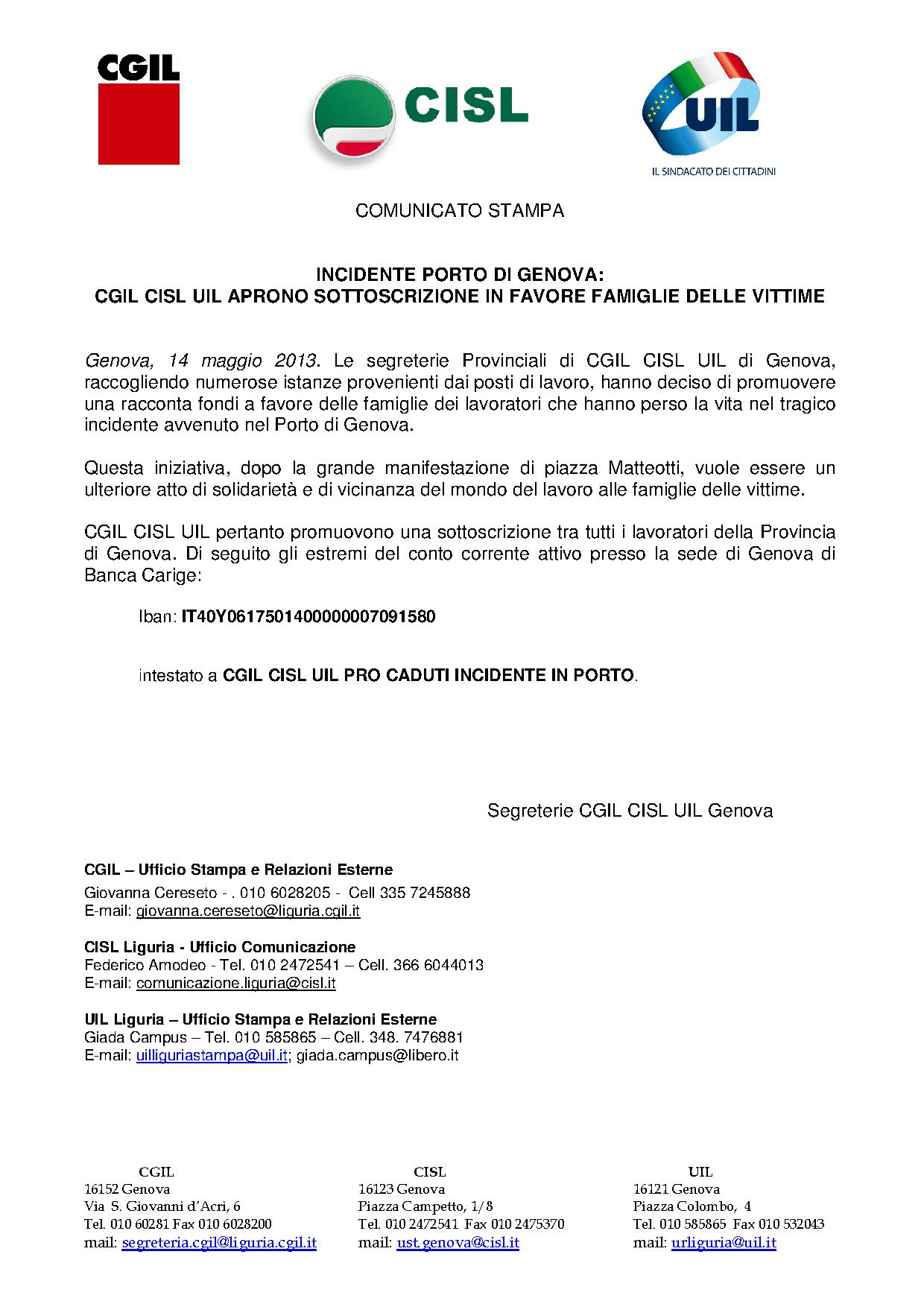 CGIL

CISL

UIL
IL SINDACATO DEI CITTADINI

COMUNICATO STAMPA

INCIDENTE PORTO DI GENOVA:
CGIL CISL UIL APRONO SOTTOSCRIZIONE IN FAVORE FAMIGLIE DELLE VITTIME

Genova, 14 maggio 2013. Le segreterie Provinciali di CGIL CISL UIL di Genova, raccogliendo numerose istanze provenienti dai posti di lavoro, hanno deciso di promuovere una racconta fondi a favore delle famiglie dei lavoratori che hanno perso la vita nel tragico incidente avvenuto nel Porto di Genova.

Questa iniziativa, dopo la grande manifestazione di piazza Matteotti, vuole essere un ulteriore atto di solidarietà e di vicinanza del mondo del lavoro alle famiglie delle vittime.

CGIL CISL UIL pertanto promuovono una sottoscrizione tra tutti i lavoratori della Provincia di Genova. Di seguito gli estremi del conto corrente attivo presso la sede di Genova di Banca Carige:

Iban: IT40Y0617501400000007091580

intestato a CGIL CISL UIL PRO CADUTI INCIDENTE IN PORTO.

Segreterie CGIL CISL UIL Genova

CGIL – Ufficio Stampa e Relazioni Esterne
Giovanna Cereseto - . 010 6028205 - Cell 335 7245888
E-mail: giovanna.cereseto@liguria.cgil.it

CISL Liguria - Ufficio Comunicazione
Federico Amodeo - Tel. 010 2472541 – Cell. 366 6044013
E-mail: comunicazione.liguria@cisl.it

UIL Liguria – Ufficio Stampa e Relazioni Esterne
Giada Campus – Tel. 010 585865 – Cell. 348. 7476881
E-mail: uilliguriastampa@uil.it; giada.campus@libero.it

CGIL
16152 Genova
Via S. Giovanni d'Acri, 6
Tel. 010 60281 Fax 010 6028200
mail: segreteria.cgil@liguria.cgil.it

CISL
16123 Genova
Piazza Campetto, 1/8
Tel. 010 2472541 Fax 010 2475370
mail: ust.genova@cisl.it

UIL
16121 Genova
Piazza Colombo, 4
Tel. 010 585865 Fax 010 532043
mail: urliguria@uil.it